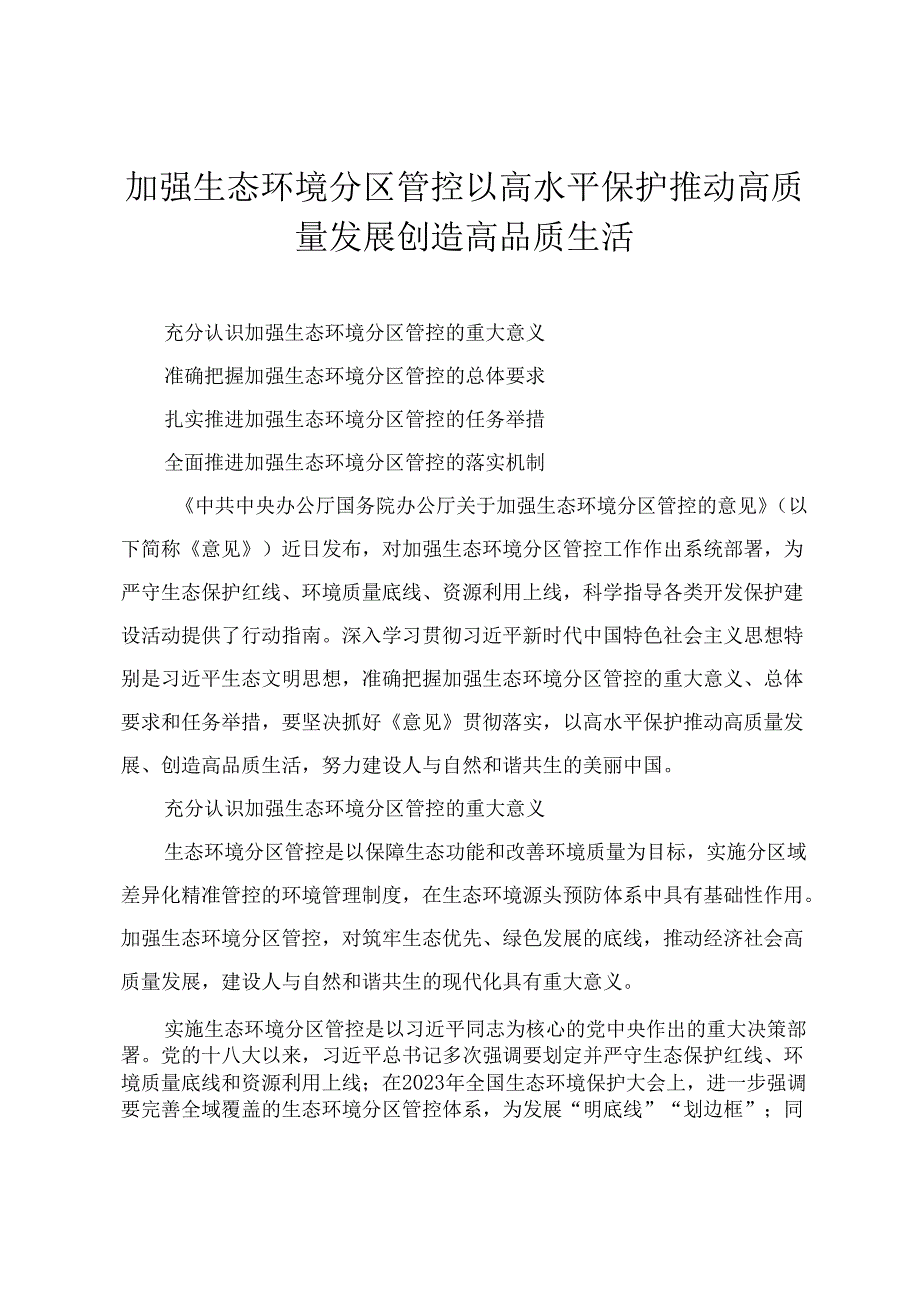 加强生态环境分区管控以高水平保护推动高质量发展创造高品质生活

充分认识加强生态环境分区管控的重大意义

准确把握加强生态环境分区管控的总体要求

扎实推进加强生态环境分区管控的任务举措

全面推进加强生态环境分区管控的落实机制

《中共中央办公厅国务院办公厅关于加强生态环境分区管控的意见》（以下简称《意见》）近日发布，对加强生态环境分区管控工作作出系统部署，为严守生态保护红线、环境质量底线、资源利用上线，科学指导各类开发保护建设活动提供了行动指南。深入学习贯彻习近平新时代中国特色社会主义思想特别是习近平生态文明思想，准确把握加强生态环境分区管控的重大意义、总体要求和任务举措，要坚决抓好《意见》贯彻落实，以高水平保护推动高质量发展、创造高品质生活，努力建设人与自然和谐共生的美丽中国。

充分认识加强生态环境分区管控的重大意义

生态环境分区管控是以保障生态功能和改善环境质量为目标，实施分区域差异化精准管控的环境管理制度，在生态环境源头预防体系中具有基础性作用。加强生态环境分区管控，对筑牢生态优先、绿色发展的底线，推动经济社会高质量发展，建设人与自然和谐共生的现代化具有重大意义。

实施生态环境分区管控是以习近平同志为核心的党中央作出的重大决策部署。党的十八大以来，习近平总书记多次强调要划定并严守生态保护红线、环境质量底线和资源利用上线；在2023年全国生态环境保护大会上，进一步强调要完善全域覆盖的生态环境分区管控体系，为发展“明底线”“划边框”；同